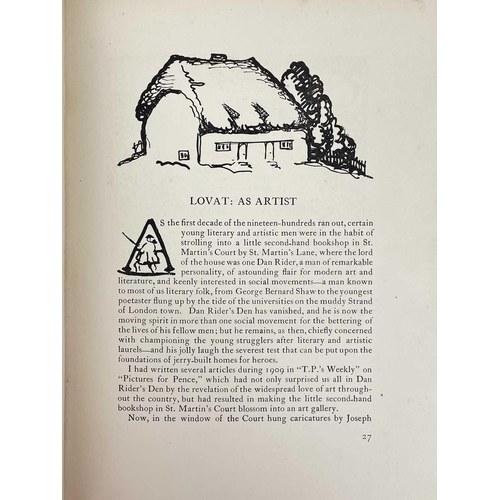 LOVAT: AS ARTIST

AS the first decade of the nineteen-hundreds ran out, certain young literary and artistic men were in the habit of strolling into a little second-hand bookshop in St. Martin's Court by St. Martin's Lane, where the lord of the house was one Dan Rider, a man of remarkable personality, of astounding flair for modern art and literature, and keenly interested in social movements—a man known to most of us literary folk, from George Bernard Shaw to the youngest poetaster flung up by the tide of the universities on the muddy Strand of London town. Dan Rider's Den has vanished, and he is now the moving spirit in more than one social movement for the bettering of the lives of his fellow men; but he remains, as then, chiefly concerned with championing the young strugglers after literary and artistic laurels—and his jolly laugh the severest test that can be put upon the foundations of jerry-built homes for heroes.

I had written several articles during 1909 in "T.P.'s Weekly" on "Pictures for Pence," which had not only surprised us all in Dan Rider's Den by the revelation of the widespread love of art throughout the country, but had resulted in making the little second-hand bookshop in St. Martin's Court blossom into an art gallery.

Now, in the window of the Court hung caricatures by Joseph

27